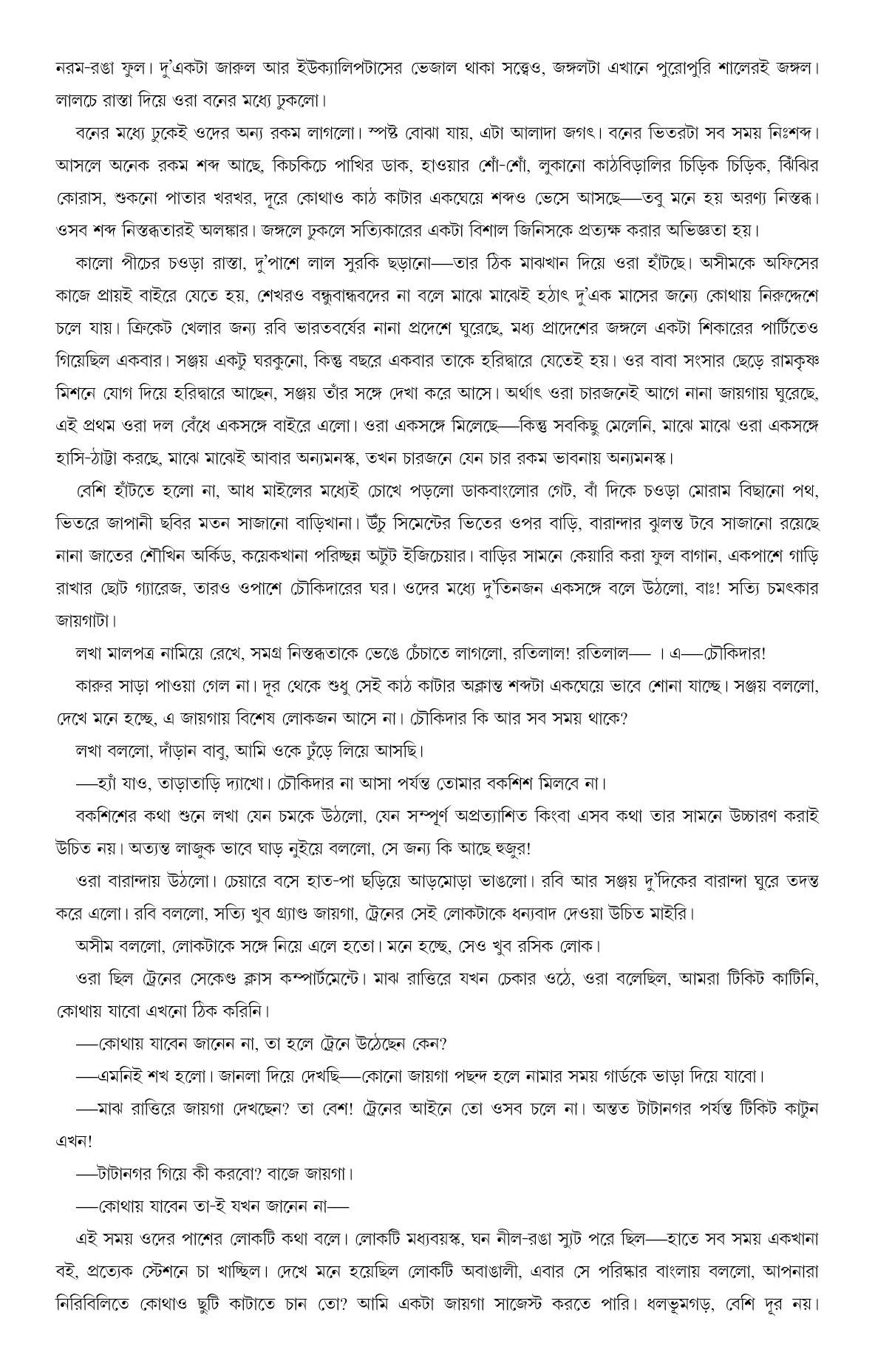 নরম-রঙা ফুল। দু'একটা জারুল আর ইউক্যালিপটাসের ভেজাল থাকা সত্ত্বেও, জঙ্গলটা এখানে পুরোপুরি শালেরই জঙ্গল। লালচে রাস্তা দিয়ে ওরা বনের মধ্যে ঢুকলো।

বনের মধ্যে ঢুকেই ওদের অন্য রকম লাগলো। স্পষ্ট বোঝা যায়, এটা আলাদা জগৎ। বনের ভিতরটা সব সময় নিঃশব্দ। আসলে অনেক রকম শব্দ আছে, কিচকিচে পাখির ডাক, হাওয়ার শোঁ-শোঁ, লুকানো কাঠবিড়ালির চিড়িক চিড়িক, ঝিঁঝির কোরাস, শুকনো পাতার খরখর, দূরে কোথাও কাঠ কাটার একঘেয়ে শব্দও ভেসে আসছে—তবু মনে হয় অরণ্য নিস্তব্ধ। ওসব শব্দ নিস্তব্ধতারই অলঙ্কার। জঙ্গলে ঢুকলে সত্যিকারের একটা বিশাল জিনিসকে প্রত্যক্ষ করার অভিজ্ঞতা হয়।

কালো পীচের চওড়া রাস্তা, দু'পাশে লাল সুরকি ছড়ানো—তার ঠিক মাঝখান দিয়ে ওরা হাঁটছে। অসীমকে অফিসের কাজে প্রায়ই বাইরে যেতে হয়, শেখরও বন্ধুবান্ধবদের না বলে মাঝে মাঝেই হঠাৎ দু'এক মাসের জন্যে কোথায় নিরুদ্দেশে চলে যায়। ক্রিকেট খেলার জন্য রবি ভারতবর্ষের নানা প্রদেশে ঘুরেছে, মধ্য প্রাদেশের জঙ্গলে একটা শিকারের পার্টিতেও গিয়েছিল একবার। সঞ্জয় একটু ঘরকুনো, কিন্তু বছরে একবার তাকে হরিদ্বারে যেতেই হয়। ওর বাবা সংসার ছেড়ে রামকৃষ্ণ মিশনে যোগ দিয়ে হরিদ্বারে আছেন, সঞ্জয় তাঁর সঙ্গে দেখা করে আসে। অর্থাৎ ওরা চারজনেই আগে নানা জায়গায় ঘুরেছে, এই প্রথম ওরা দল বেঁধে একসঙ্গে বাইরে এলো। ওরা একসঙ্গে মিলেছে—কিন্তু সবকিছু মেলেনি, মাঝে মাঝে ওরা একসঙ্গে হাসি-ঠাট্টা করছে, মাঝে মাঝেই আবার অন্যমনস্ক, তখন চারজনে যেন চার রকম ভাবনায় অন্যমনস্ক।

বেশি হাঁটতে হলো না, আধ মাইলের মধ্যেই চোখে পড়লো ডাকবাংলোর গেট, বাঁ দিকে চওড়া মোরাম বিছানো পথ, ভিতরে জাপানী ছবির মতন সাজানো বাড়িখানা। উঁচু সিমেন্টের ভিতের ওপর বাড়ি, বারান্দার ঝুলন্ত টবে সাজানো রয়েছে নানা জাতের শৌখিন অর্কিড, কয়েকখানা পরিচ্ছন্ন অটুট ইজিচেয়ার। বাড়ির সামনে কেয়ারি করা ফুল বাগান, একপাশে গাড়ি রাখার ছোট গ্যারেজ, তারও ওপাশে চৌকিদারের ঘর। ওদের মধ্যে দু'তিনজন একসঙ্গে বলে উঠলো, বাঃ! সত্যি চমৎকার জায়গাটা।

লখা মালপত্র নামিয়ে রেখে, সমগ্র নিস্তব্ধতাকে ভেঙে চেঁচাতে লাগলো, রতিলাল! রতিলাল— । এ—চৌকিদার!

কারুর সাড়া পাওয়া গেল না। দূর থেকে শুধু সেই কাঠ কাটার অক্লান্ত শব্দটা একঘেয়ে ভাবে শোনা যাচ্ছে। সঞ্জয় বললো, দেখে মনে হচ্ছে, এ জায়গায় বিশেষ লোকজন আসে না। চৌকিদার কি আর সব সময় থাকে?

লখা বললো, দাঁড়ান বাবু, আমি ওকে ঢুঁড়ে লিয়ে আসছি।

—হ্যাঁ যাও, তাড়াতাড়ি দ্যাখো। চৌকিদার না আসা পর্যন্ত তোমার বকশিশ মিলবে না।

বকশিশের কথা শুনে লখা যেন চমকে উঠলো, যেন সম্পূর্ণ অপ্রত্যাশিত কিংবা এসব কথা তার সামনে উচ্চারণ করাই উচিত নয়। অত্যন্ত লাজুক ভাবে ঘাড় নুইয়ে বললো, সে জন্য কি আছে হুজুর!

ওরা বারান্দায় উঠলো। চেয়ারে বসে হাত-পা ছড়িয়ে আড়মোড়া ভাঙলো। রবি আর সঞ্জয় দু'দিকের বারান্দা ঘুরে তদন্ত করে এলো। রবি বললো, সত্যি খুব গ্র্যাণ্ড জায়গা, ট্রেনের সেই লোকটাকে ধন্যবাদ দেওয়া উচিত মাইরি।

অসীম বললো, লোকটাকে সঙ্গে নিয়ে এলে হতো। মনে হচ্ছে, সেও খুব রসিক লোক।

ওরা ছিল ট্রেনের সেকেণ্ড ক্লাস কম্পার্টমেন্টে। মাঝ রাত্তিরে যখন চেকার ওঠে, ওরা বলেছিল, আমরা টিকিট কাটিনি, কোথায় যাবো এখনো ঠিক করিনি।

—কোথায় যাবেন জানেন না, তা হলে ট্রেনে উঠেছেন কেন?

—এমনিই শখ হলো। জানলা দিয়ে দেখছি—কোনো জায়গা পছন্দ হলে নামার সময় গার্ডকে ভাড়া দিয়ে যাবো।

—মাঝ রাত্তিরে জায়গা দেখছেন? তা বেশ! ট্রেনের আইনে তো ওসব চলে না। অন্তত টাটানগর পর্যন্ত টিকিট কাটুন এখন!

—টাটানগর গিয়ে কী করবো? বাজে জায়গা।

—কোথায় যাবেন তা-ই যখন জানেন না—

এই সময় ওদের পাশের লোকটি কথা বলে। লোকটি মধ্যবয়স্ক, ঘন নীল-রঙা স্যুট পরে ছিল—হাতে সব সময় একখানা বই, প্রত্যেক স্টেশনে চা খাচ্ছিল। দেখে মনে হয়েছিল লোকটি অবাঙালী, এবার সে পরিষ্কার বাংলায় বললো, আপনারা নিরিবিলিতে কোথাও ছুটি কাটাতে চান তো? আমি একটা জায়গা সাজেস্ট করতে পারি। ধলভূমগড়, বেশি দূর নয়।